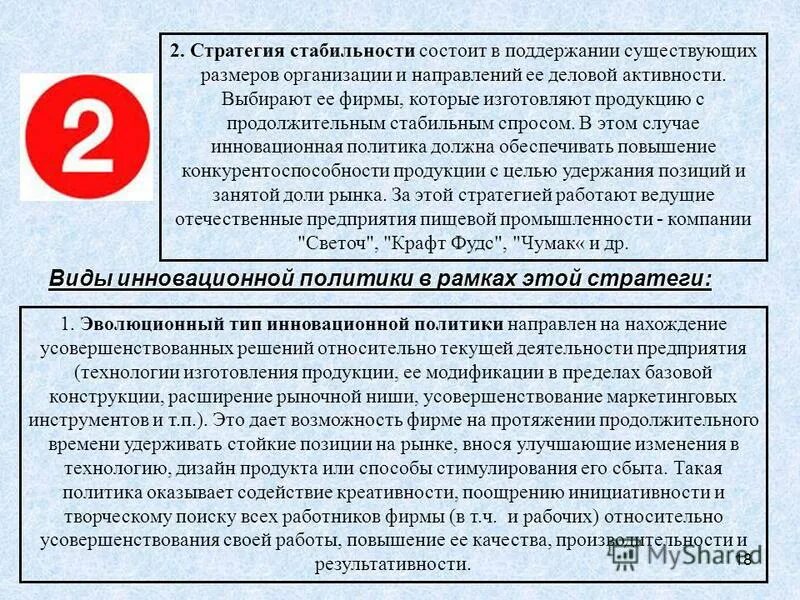 2

2. Стратегия стабильности состоит в поддержании существующих размеров организации и направлений ее деловой активности. Выбирают ее фирмы, которые изготовляют продукцию с продолжительным стабильным спросом. В этом случае инновационная политика должна обеспечивать повышение конкурентоспособности продукции с целью удержания позиций и занятой доли рынка. За этой стратегией работают ведущие отечественные предприятия пищевой промышленности - компании "Светоч", "Крафт Фудс", "Чумак« и др.

Виды инновационной политики в рамках этой стратеги:

1. Эволюционный тип инновационной политики направлен на нахождение усовершенствованных решений относительно текущей деятельности предприятия (технологии изготовления продукции, ее модификации в пределах базовой конструкции, расширение рыночной ниши, усовершенствование маркетинговых инструментов и т.п.). Это дает возможность фирме на протяжении продолжительного времени удерживать стойкие позиции на рынке, внося улучшающие изменения в технологию, дизайн продукта или способы стимулирования его сбыта. Такая политика оказывает содействие креативности, поощрению инициативности и творческому поиску всех работников фирмы (в т.ч. и рабочих) относительно усовершенствования своей работы, повышение ее качества, производительности и результативности.

MyShared

18